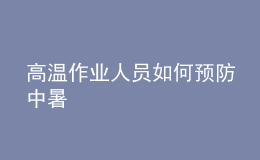 高温作业人员如何预防中暑